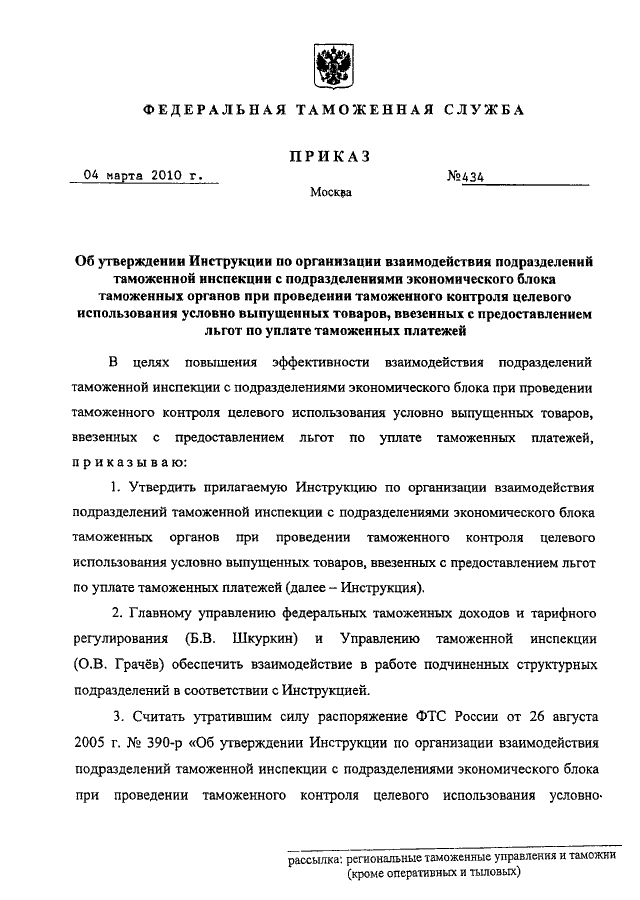 ФЕДЕРАЛЬНАЯ ТАМОЖЕННАЯ СЛУЖБА

ПРИКАЗ

04 марта 2010 г.

№434

Москва

Об утверждении Инструкции по организации взаимодействия подразделений таможенной инспекции с подразделениями экономического блока таможенных органов при проведении таможенного контроля целевого использования условно выпущенных товаров, ввезенных с предоставлением льгот по уплате таможенных платежей

В целях повышения эффективности взаимодействия подразделений таможенной инспекции с подразделениями экономического блока при проведении таможенного контроля целевого использования условно выпущенных товаров, ввезенных с предоставлением льгот по уплате таможенных платежей, приказываю:

1. Утвердить прилагаемую Инструкцию по организации взаимодействия подразделений таможенной инспекции с подразделениями экономического блока таможенных органов при проведении таможенного контроля целевого использования условно выпущенных товаров, ввезенных с предоставлением льгот по уплате таможенных платежей (далее – Инструкция).

2. Главному управлению федеральных таможенных доходов и тарифного регулирования (Б.В. Шкуркин) и Управлению таможенной инспекции (О.В. Грачёв) обеспечить взаимодействие в работе подчиненных структурных подразделений в соответствии с Инструкцией.

3. Считать утратившим силу распоряжение ФТС России от 26 августа 2005 г. № 390-р «Об утверждении Инструкции по организации взаимодействия подразделений таможенной инспекции с подразделениями экономического блока при проведении таможенного контроля целевого использования условно-

рассылка: региональные таможенные управления и таможни (кроме оперативных и тыловых)